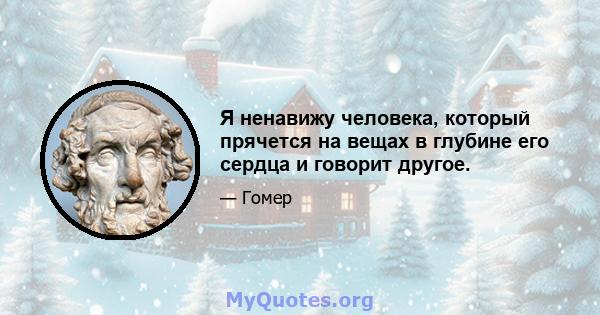 Я ненавижу человека, который прячется на вещах в глубине его сердца и говорит другое.

— Гомер

MyQuotes.org